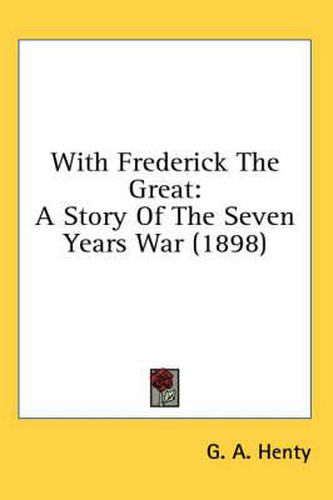 With Frederick The Great:
A Story Of The Seven Years War (1898)

G. A. Henty